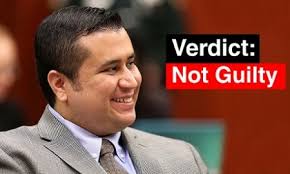 Verdict:
Not Guilty